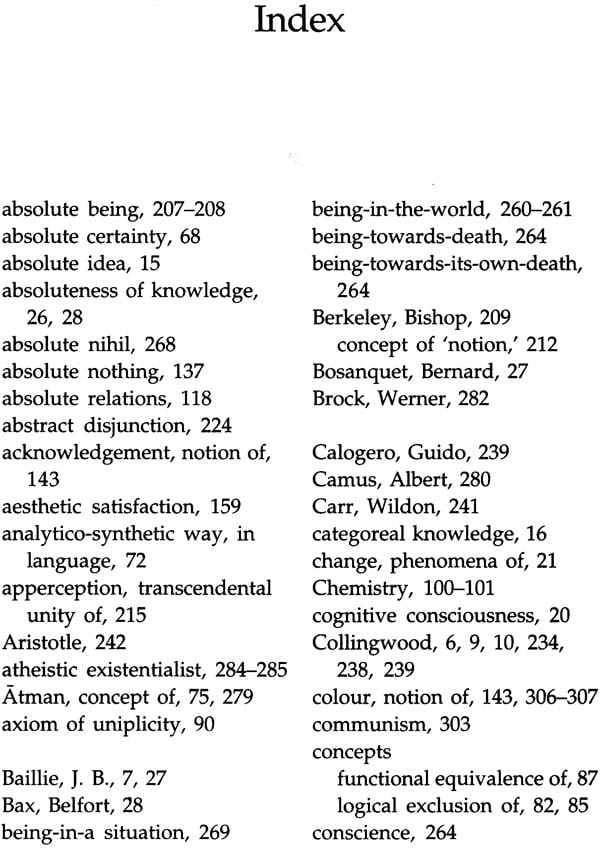 Index

absolute being, 207–208
absolute certainty, 68
absolute idea, 15
absoluteness of knowledge, 26, 28
absolute nihil, 268
absolute nothing, 137
absolute relations, 118
abstract disjunction, 224
acknowledgement, notion of, 143
aesthetic satisfaction, 159
analytico-synthetic way, in language, 72
apperception, transcendental unity of, 215
Aristotle, 242
atheistic existentialist, 284–285
Ātman, concept of, 75, 279
axiom of uniplicity, 90

Baillie, J. B., 7, 27
Bax, Belfort, 28
being-in-a situation, 269
being-in-the-world, 260–261
being-towards-death, 264
being-towards-its-own-death, 264
Berkeley, Bishop, 209
concept of 'notion,' 212
Bosanquet, Bernard, 27
Brock, Werner, 282

Calogero, Guido, 239
Camus, Albert, 280
Carr, Wildon, 241
categoreal knowledge, 16
change, phenomena of, 21
Chemistry, 100–101
cognitive consciousness, 20
Collingwood, 6, 9, 10, 234, 238, 239
colour, notion of, 143, 306–307
communism, 303
concepts
functional equivalence of, 87
logical exclusion of, 82, 85
conscience, 264